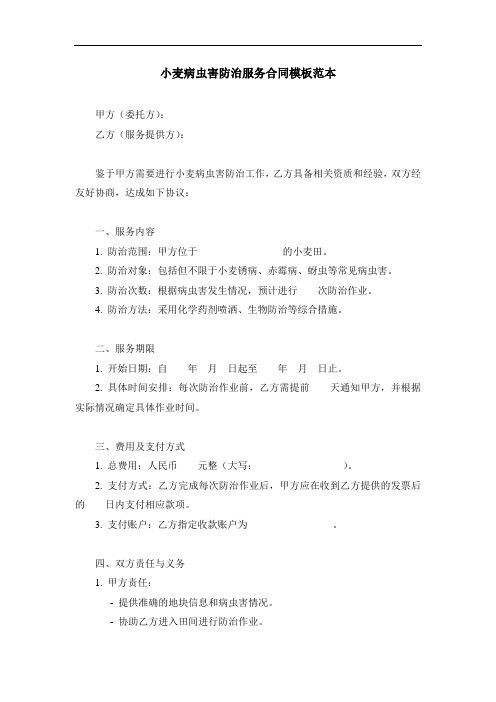 小麦病虫害防治服务合同模板范本

甲方（委托方）：
乙方（服务提供方）：

鉴于甲方需要进行小麦病虫害防治工作，乙方具备相关资质和经验，双方经友好协商，达成如下协议：

一、服务内容
1. 防治范围：甲方位于 的小麦田。
2. 防治对象：包括但不限于小麦锈病、赤霉病、蚜虫等常见病虫害。
3. 防治次数：根据病虫害发生情况，预计进行 次防治作业。
4. 防治方法：采用化学药剂喷洒、生物防治等综合措施。

二、服务期限
1. 开始日期：自 年 月 日起至 年 月 日止。
2. 具体时间安排：每次防治作业前，乙方需提前 天通知甲方，并根据实际情况确定具体作业时间。

三、费用及支付方式
1. 总费用：人民币 元整（大写： ）。
2. 支付方式：乙方完成每次防治作业后，甲方应在收到乙方提供的发票后的 日内支付相应款项。
3. 支付账户：乙方指定收款账户为 。

四、双方责任与义务
1. 甲方责任：
- 提供准确的地块信息和病虫害情况。
- 协助乙方进入田间进行防治作业。